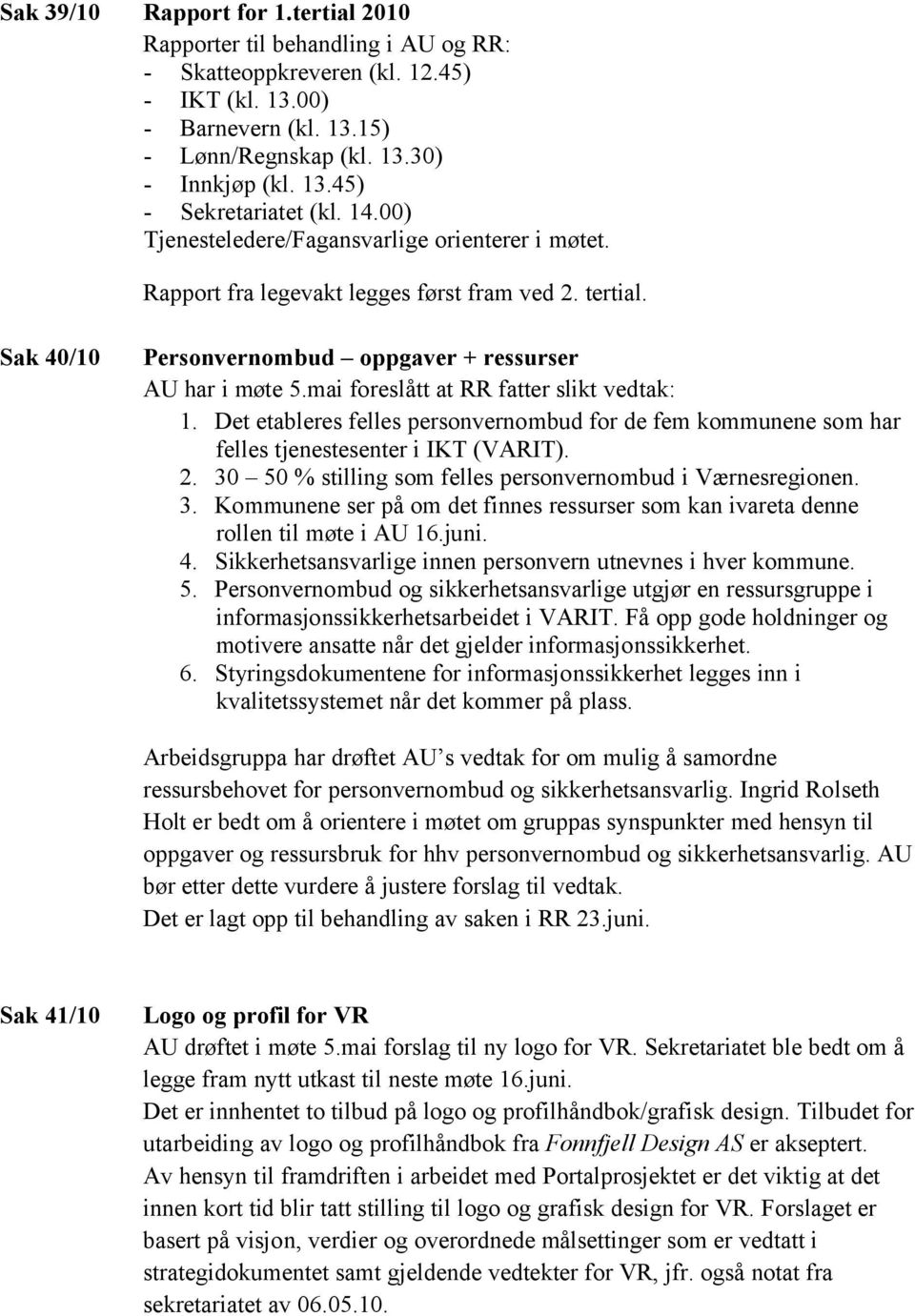 Sak 39/10

Rapport for 1.tertial 2010
Rapporter til behandling i AU og RR:
- Skatteoppkreveren (kl. 12.45)
- IKT (kl. 13.00)
- Barnevern (kl. 13.15)
- Lønn/Regnskap (kl. 13.30)
- Innkjøp (kl. 13.45)
- Sekretariatet (kl. 14.00)
Tjenesteledere/Fagansvarlige orienterer i møtet.

Rapport fra legevakt legges først fram ved 2. tertial.

Sak 40/10

Personvernombud – oppgaver + ressurser
AU har i møte 5.mai foreslått at RR fatter slikt vedtak:
1. Det etableres felles personvernombud for de fem kommunene som har felles tjenestesenter i IKT (VARIT).
2. 30 – 50 % stilling som felles personvernombud i Værnesregionen.
3. Kommunene ser på om det finnes ressurser som kan ivareta denne rollen til møte i AU 16.juni.
4. Sikkerhetsansvarlige innen personvern utnevnes i hver kommune.
5. Personvernombud og sikkerhetsansvarlige utgjør en ressursgruppe i informasjonssikkerhetsarbeidet i VARIT. Få opp gode holdninger og motivere ansatte når det gjelder informasjonssikkerhet.
6. Styringsdokumentene for informasjonssikkerhet legges inn i kvalitetssystemet når det kommer på plass.

Arbeidsgruppa har drøftet AU s vedtak for om mulig å samordne ressursbehovet for personvernombud og sikkerhetsansvarlig. Ingrid Rolseth Holt er bedt om å orientere i møtet om gruppas synspunkter med hensyn til oppgaver og ressursbruk for hhv personvernombud og sikkerhetsansvarlig. AU bør etter dette vurdere å justere forslag til vedtak.
Det er lagt opp til behandling av saken i RR 23.juni.

Sak 41/10

Logo og profil for VR
AU drøftet i møte 5.mai forslag til ny logo for VR. Sekretariatet ble bedt om å legge fram nytt utkast til neste møte 16.juni.
Det er innhentet to tilbud på logo og profilhåndbok/grafisk design. Tilbudet for utarbeiding av logo og profilhåndbok fra Fonnfjell Design AS er akseptert.
Av hensyn til framdriften i arbeidet med Portalprosjektet er det viktig at det innen kort tid blir tatt stilling til logo og grafisk design for VR. Forslaget er basert på visjon, verdier og overordnede målsettinger som er vedtatt i strategidokumentet samt gjeldende vedtekter for VR, jfr. også notat fra sekretariatet av 06.05.10.